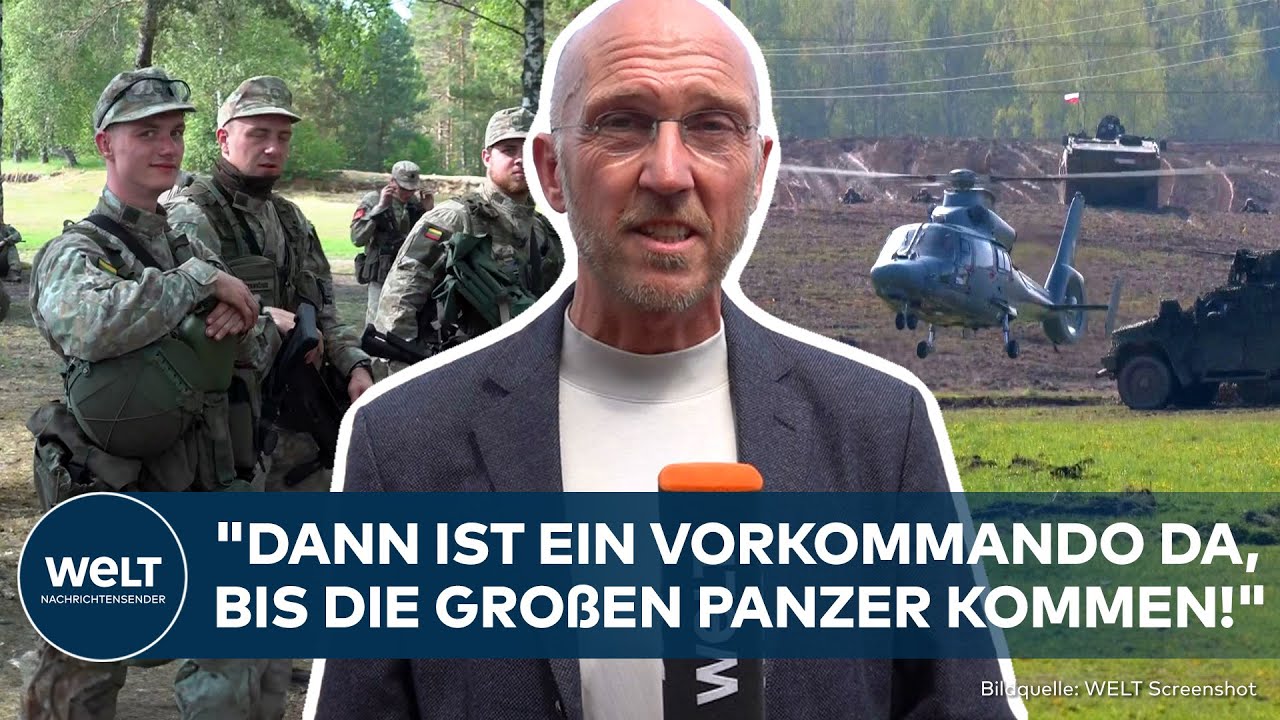 WELT
NACHRICHTENSENDER

"DANN IST EIN VORKOMMANDO DA, BIS DIE GROßEN PANZER KOMMEN!"

WELT

Bildquelle: WELT Screenshot